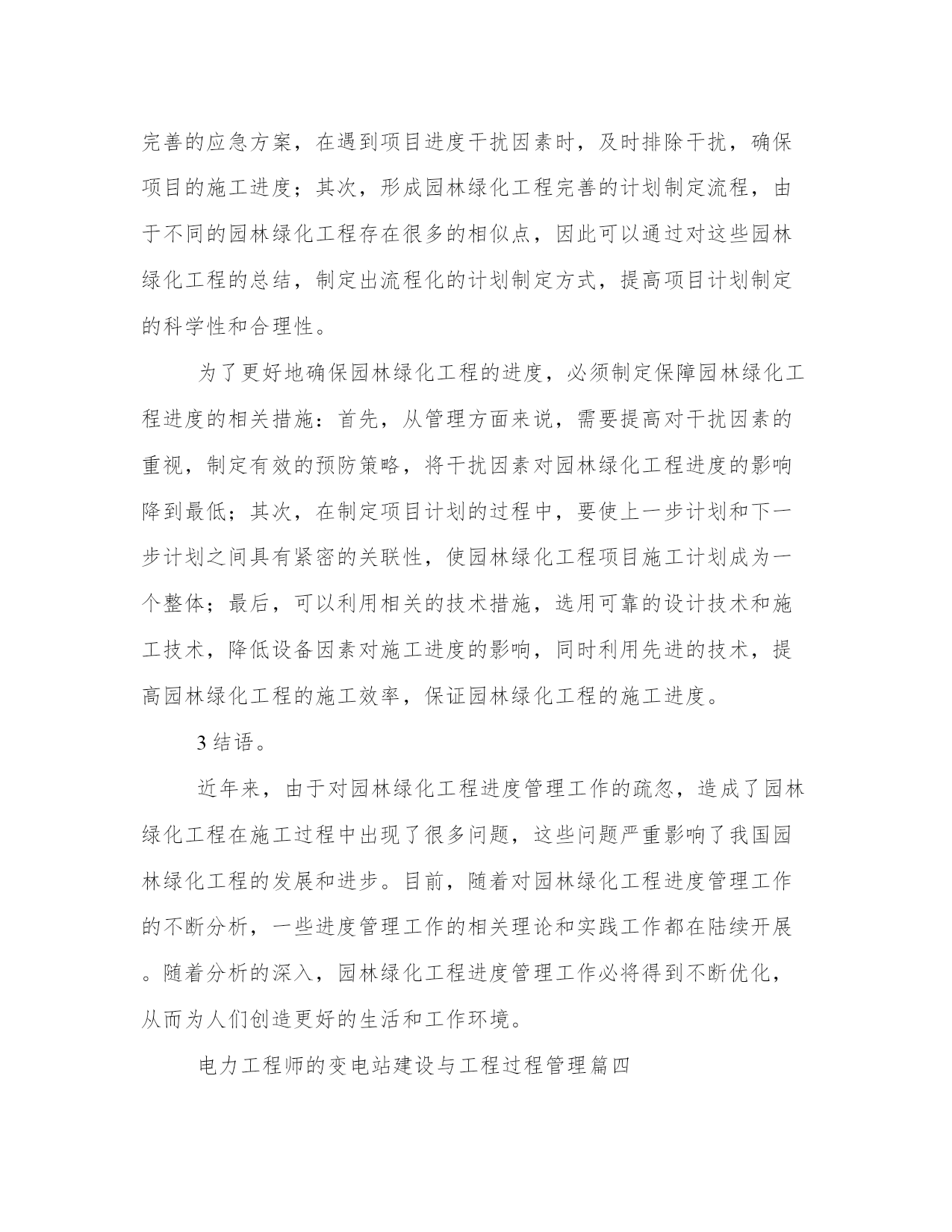 完善的应急方案，在遇到项目进度干扰因素时，及时排除干扰，确保项目的施工进度；其次，形成园林绿化工程完善的计划制定流程，由于不同的园林绿化工程存在很多的相似点，因此可以通过对这些园林绿化工程的总结，制定出流程化的计划制定方式，提高项目计划制定的科学性和合理性。

为了更好地确保园林绿化工程的进度，必须制定保障园林绿化工程进度的相关措施：首先，从管理方面来说，需要提高对干扰因素的重视，制定有效的预防策略，将干扰因素对园林绿化工程进度的影响降到最低；其次，在制定项目计划的过程中，要使上一步计划和下一步计划之间具有紧密的关联性，使园林绿化工程项目施工计划成为一个整体；最后，可以利用相关的技术措施，选用可靠的设计技术和施工技术，降低设备因素对施工进度的影响，同时利用先进的技术，提高园林绿化工程的施工效率，保证园林绿化工程的施工进度。

3 结语。

近年来，由于对园林绿化工程进度管理工作的疏忽，造成了园林绿化工程在施工过程中出现了很多问题，这些问题严重影响了我国园林绿化工程的发展和进步。目前，随着对园林绿化工程进度管理工作的不断分析，一些进度管理工作的相关理论和实践工作都在陆续开展。随着分析的深入，园林绿化工程进度管理工作必将得到不断优化，从而为人们创造更好的生活和工作环境。

电力工程师的变电站建设与工程过程管理篇四